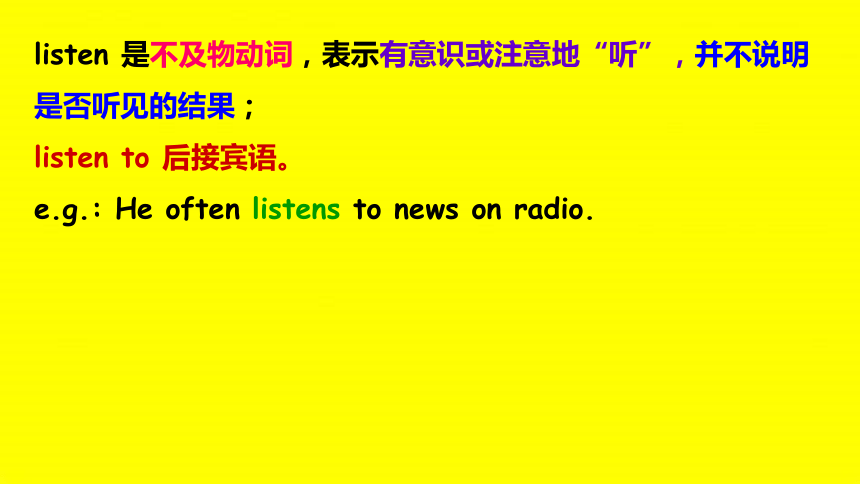 listen 是不及物动词，表示有意识或注意地“听”，并不说明是否听见的结果；

listen to 后接宾语。

e.g.: He often listens to news on radio.